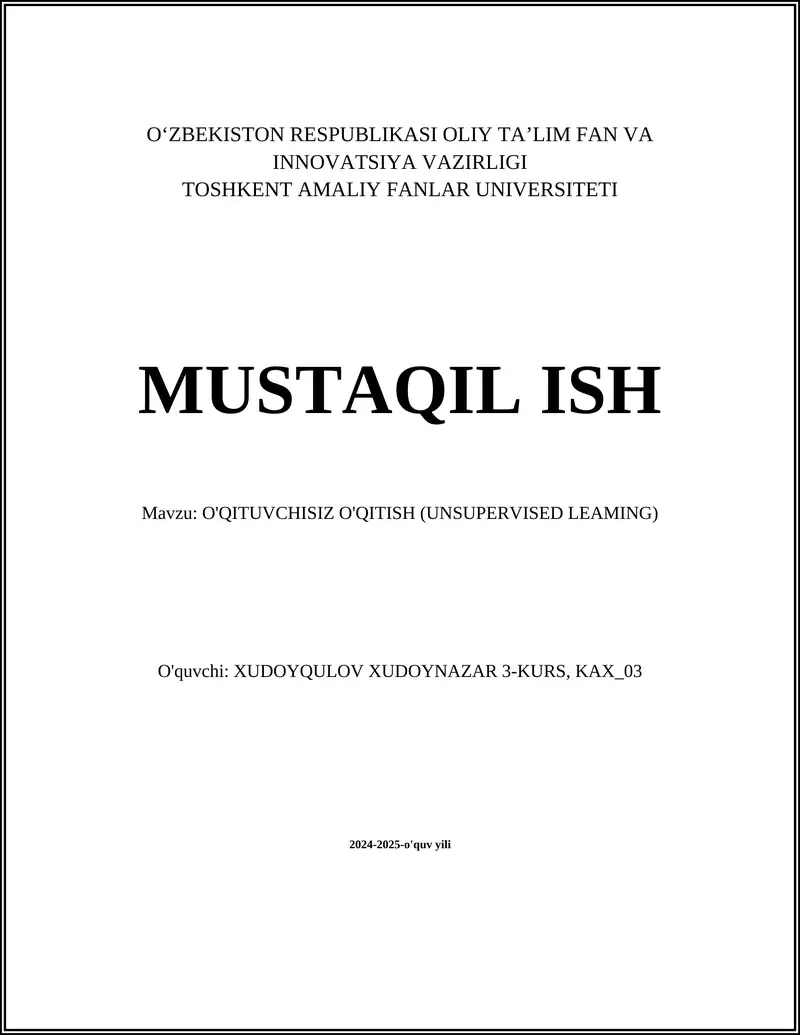 O‘ZBEKISTON RESPUBLIKASI OLIY TA’LIM FAN VA INNOVATSIYA VAZIRLIGI
TOSHKENT AMALIY FANLAR UNIVERSITETI

MUSTAQIL ISH

Mavzu: O'QITUVCHISIZ O'QITISH (UNSUPERVISED LEAMING)

O'quvchi: XUDOYQULOV XUDOYNAZAR 3-KURS, KAX_03

2024-2025-o'quv yili